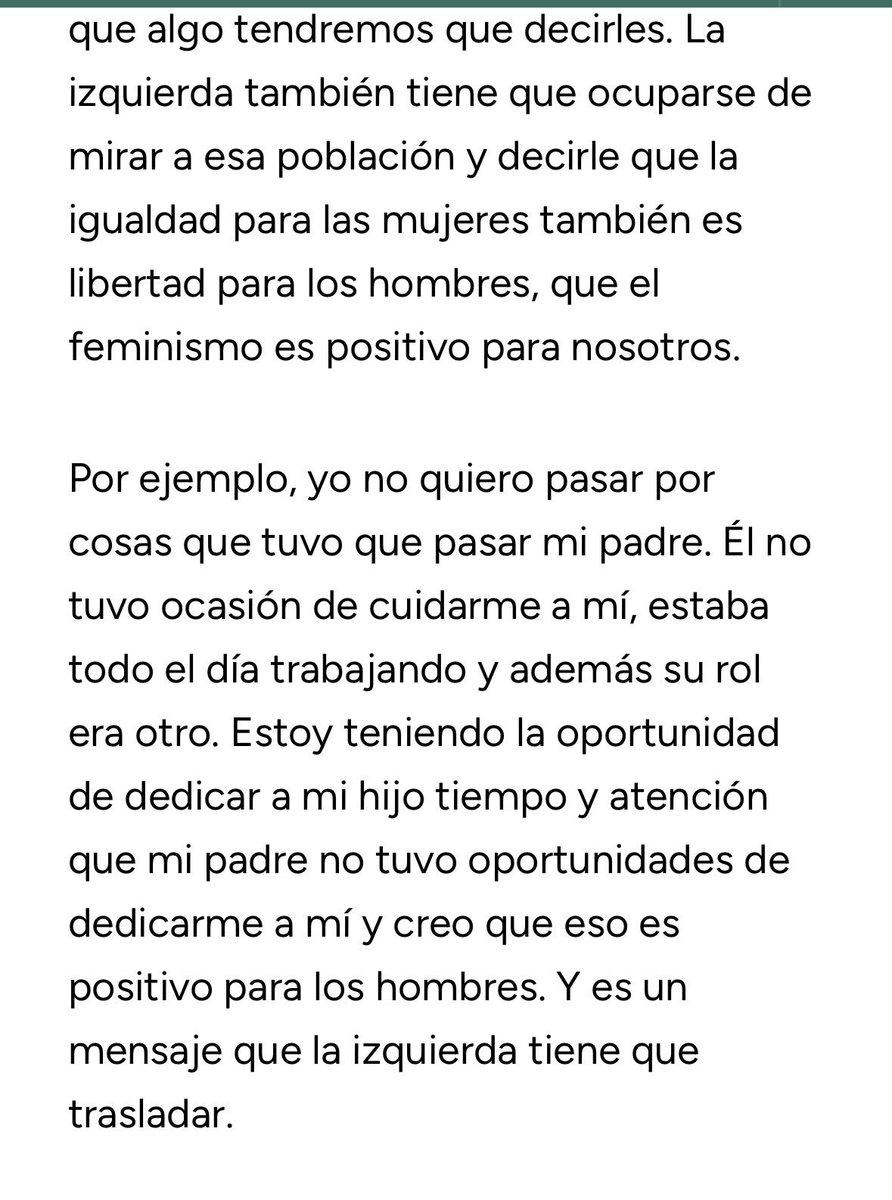 que algo tendremos que decirles. La izquierda también tiene que ocuparse de mirar a esa población y decirle que la igualdad para las mujeres también es libertad para los hombres, que el feminismo es positivo para nosotros.

Por ejemplo, yo no quiero pasar por cosas que tuvo que pasar mi padre. Él no tuvo ocasión de cuidarme a mí, estaba todo el día trabajando y además su rol era otro. Estoy teniendo la oportunidad de dedicar a mi hijo tiempo y atención que mi padre no tuvo oportunidades de dedicarme a mí y creo que eso es positivo para los hombres. Y es un mensaje que la izquierda tiene que trasladar.